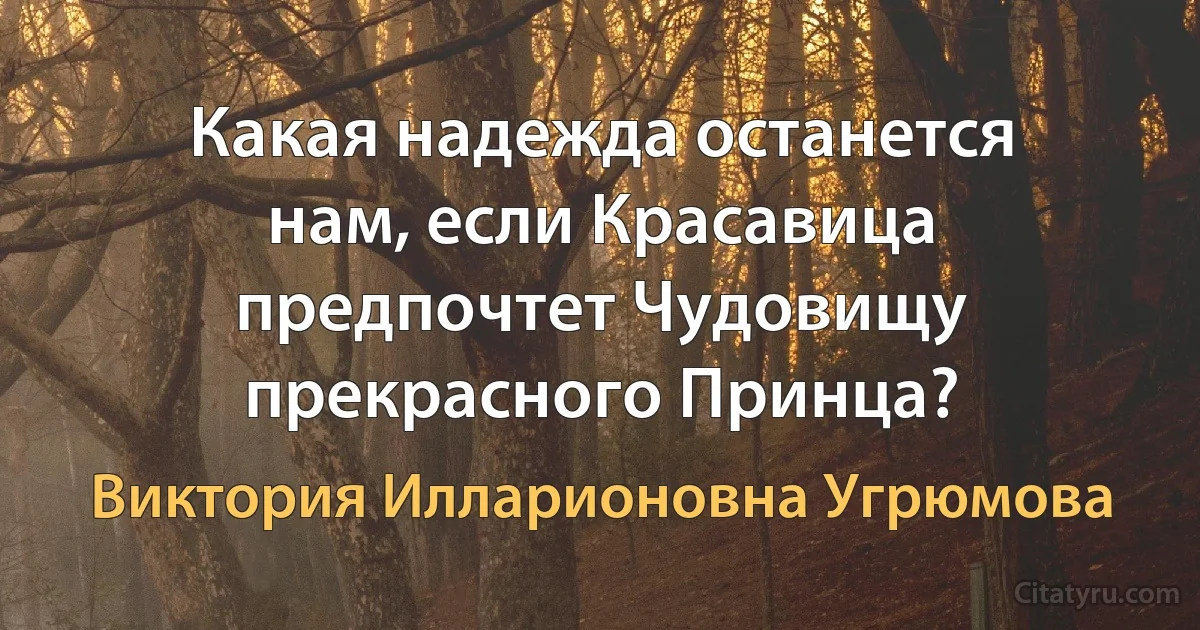 Какая надежда останется нам, если Красавица предпочтет Чудовищу прекрасного Принца?

Виктория Илларионовна Угрюмова

Citatyru.com